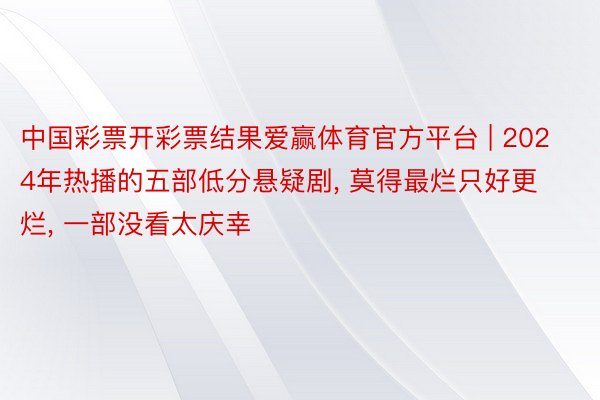 中国彩票开彩票结果爱赢体育官方平台 | 2024年热播的五部低分悬疑剧, 莫得最烂只好更烂, 一部没看太庆幸